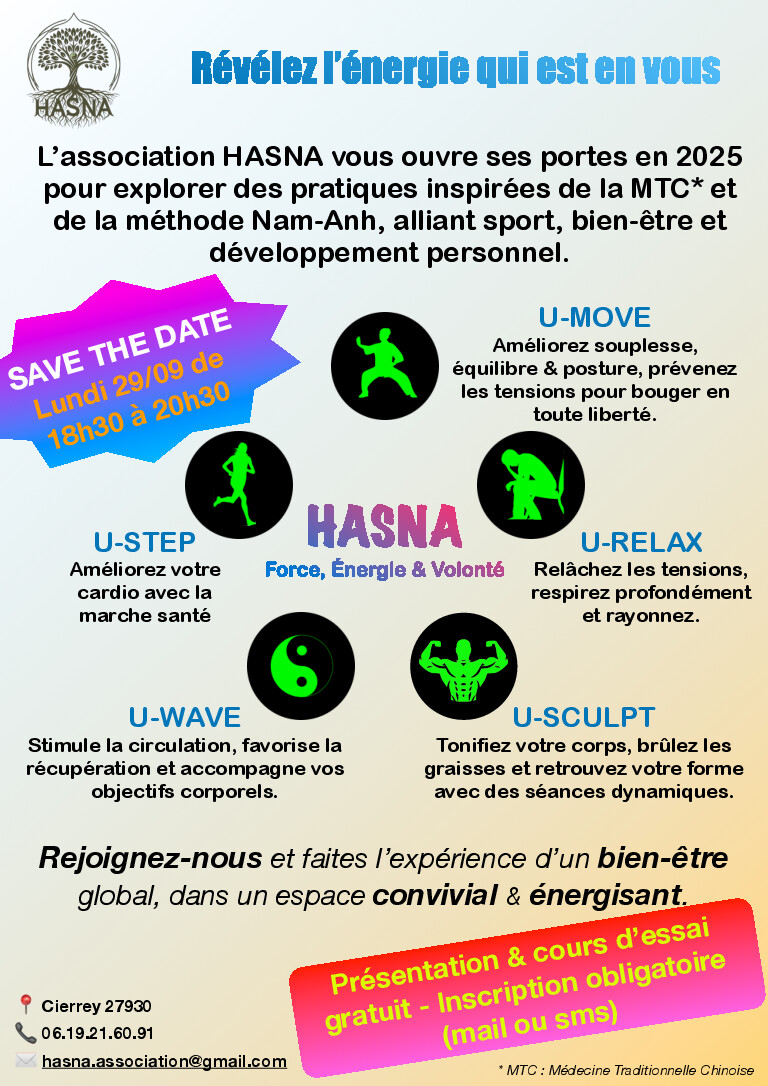 HASNA

Révélez l'énergie qui est en vous

L'association HASNA vous ouvre ses portes en 2025 pour explorer des pratiques inspirées de la MTC* et de la méthode Nam-Anh, alliant sport, bien-être et développement personnel.

SAVE THE DATE
Lundi 29/09 de 18h30 à 20h30

U-MOVE
Améliorez souplesse, équilibre & posture, prévenez les tensions pour bouger en toute liberté.

U-STEP
Améliorez votre cardio avec la marche santé

HASNA
Force, Énergie & Volonté

U-RELAX
Relâchez les tensions, respirez profondément et rayonnez.

U-WAVE
Stimule la circulation, favorise la récupération et accompagne vos objectifs corporels.

U-SCULPT
Tonifiez votre corps, brûlez les graisses et retrouvez votre forme avec des séances dynamiques.

Rejoignez-nous et faites l'expérience d'un bien-être global, dans un espace convivial & énergisant.

Présentation & cours d'essai gratuit - Inscription obligatoire (mail ou sms)

Cierrey 27930
06.19.21.60.91
hasna.association@gmail.com

* MTC : Médecine Traditionnelle Chinoise